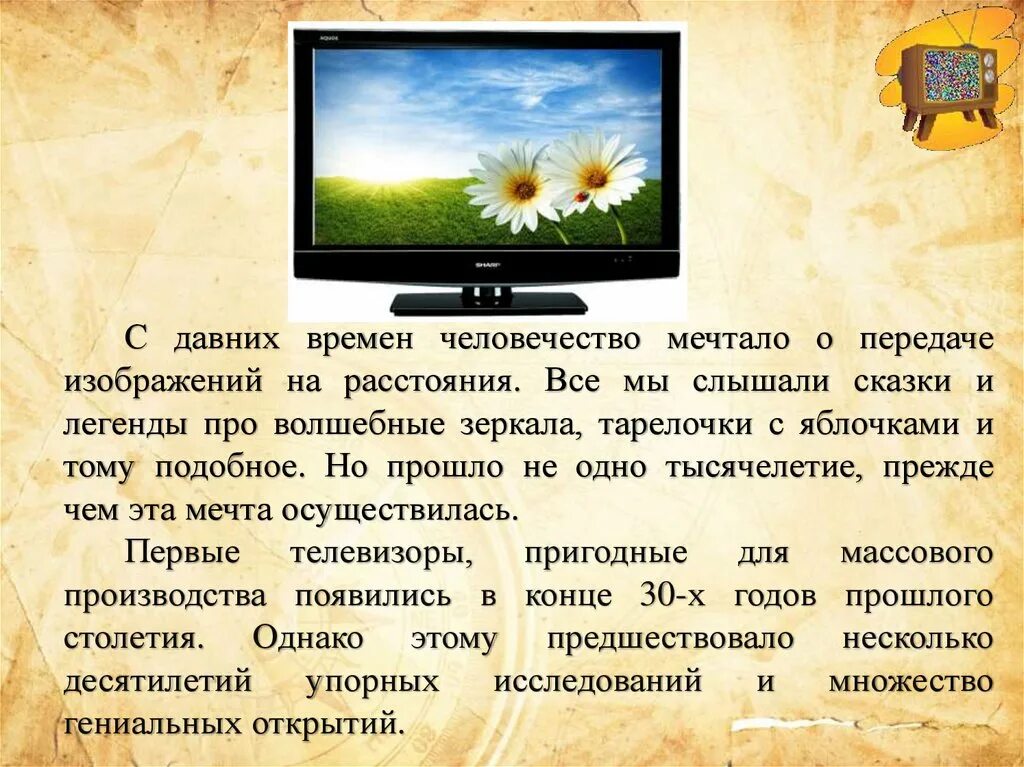 AQUOS

SHARP

С давних времен человечество мечтало о передаче изображений на расстояния. Все мы слышали сказки и легенды про волшебные зеркала, тарелочки с яблочками и тому подобное. Но прошло не одно тысячелетие, прежде чем эта мечта осуществилась.

Первые телевизоры, пригодные для массового производства появились в конце 30-х годов прошлого столетия. Однако этому предшествовало несколько десятилетий упорных исследований и множество гениальных открытий.